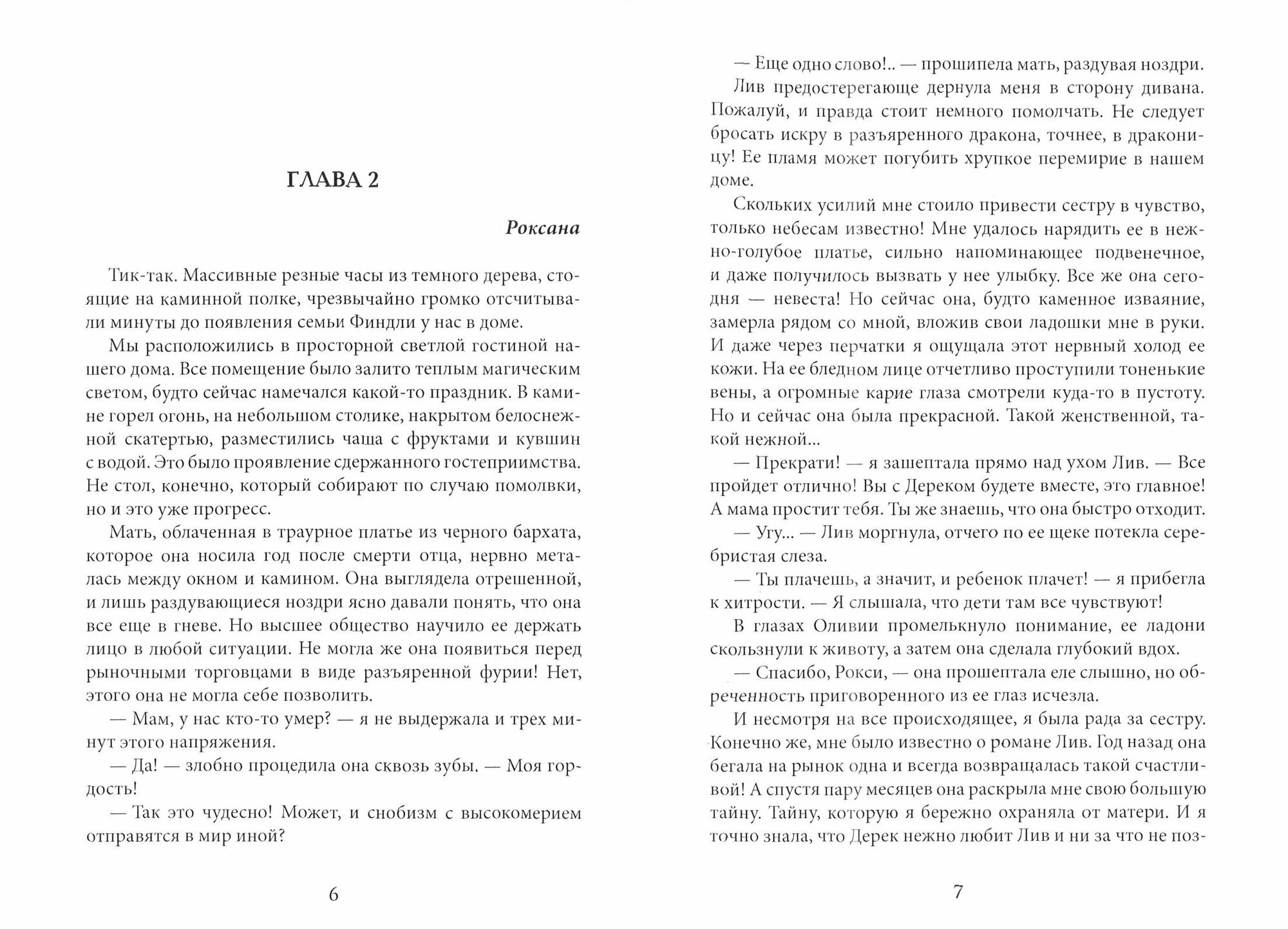 ГЛАВА 2

Роксана

Тик-так. Массивные резные часы из темного дерева, стоящие на каминной полке, чрезвычайно громко отсчитывали минуты до появления семьи Финдли у нас в доме.

Мы расположились в просторной светлой гостиной нашего дома. Все помещение было залито теплым магическим светом, будто сейчас намечался какой-то праздник. В камине горел огонь, на небольшом столике, накрытом белоснежной скатертью, разместились чаша с фруктами и кувшин с водой. Это было проявление сдержанного гостеприимства. Не стол, конечно, который собирают по случаю помолвки, но и это уже прогресс.

Мать, облаченная в траурное платье из черного бархата, которое она носила год после смерти отца, нервно металась между окном и камином. Она выглядела отрешенной, и лишь раздувающиеся ноздри ясно давали понять, что она все еще в гневе. Но высшее общество научило ее держать лицо в любой ситуации. Не могла же она появиться перед рыночными торговцами в виде разъяренной фурии! Нет, этого она не могла себе позволить.

— Мам, у нас кто-то умер? — я не выдержала и трех минут этого напряжения.

— Да! — злобно процедила она сквозь зубы. — Моя гордость!

— Так это чудесно! Может, и снобизм с высокомерием отправятся в мир иной?

6

— Еще одно слово!.. — прошипела мать, раздувая ноздри.

Лив предостерегающе дернула меня в сторону дивана. Пожалуй, и правда стоит немного помолчать. Не следует бросать искру в разъяренного дракона, точнее, в драконицу! Ее пламя может погубить хрупкое перемирие в нашем доме.

Скольких усилий мне стоило привести сестру в чувство, только небесам известно! Мне удалось нарядить ее в нежно-голубое платье, сильно напоминающее подвенечное, и даже получилось вызвать у нее улыбку. Все же она сегодня — невеста! Но сейчас она, будто каменное изваяние, замерла рядом со мной, вложив свои ладошки мне в руки. И даже через перчатки я ощущала этот нервный холод ее кожи. На ее бледном лице отчетливо проступили тоненькие вены, а огромные карие глаза смотрели куда-то в пустоту. Но и сейчас она была прекрасной. Такой женственной, такой нежной...

— Прекрати! — я зашептала прямо над ухом Лив. — Все пройдет отлично! Вы с Дереком будете вместе, это главное! А мама простит тебя. Ты же знаешь, что она быстро отходит.

— Угу... — Лив моргнула, отчего по ее щеке потекла серебристая слеза.

— Ты плачешь, а значит, и ребенок плачет! — я прибегла к хитрости. — Я слышала, что дети там все чувствуют!

В глазах Оливии промелькнуло понимание, ее ладони скользнули к животу, а затем она сделала глубокий вдох.

— Спасибо, Рокси, — она прошептала еле слышно, но обреченность приговоренного из ее глаз исчезла.

И несмотря на все происходящее, я была рада за сестру. Конечно же, мне было известно о романе Лив. Год назад она бегала на рынок одна и всегда возвращалась такой счастливой! А спустя пару месяцев она раскрыла мне свою большую тайну. Тайну, которую я бережно охраняла от матери. И я точно знала, что Дерек нежно любит Лив и ни за что не поз-

7